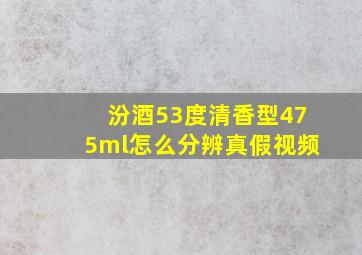 汾酒53度清香型475ml怎么分辨真假视频